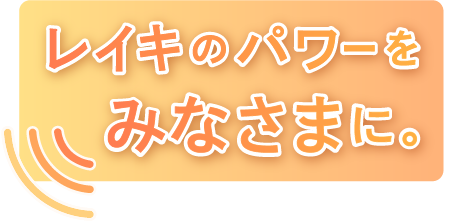 レイキのパワーを
みなさまに。